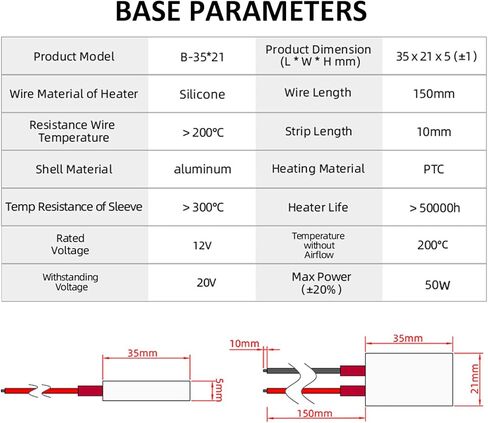 BASE PARAMETERS

| Product Model | B-35*21 | Product Dimension (L * W * H mm) | 35 x 21 x 5 (±1) |
|---|---|---|---|
| Wire Material of Heater | Silicone | Wire Length | 150mm |
| Resistance Wire Temperature | > 200°C | Strip Length | 10mm |
| Shell Material | aluminum | Heating Material | PTC |
| Temp Resistance of Sleeve | > 300°C | Heater Life | > 50000h |
| Rated Voltage | 12V | Temperature without Airflow | 200°C |
| Withstanding Voltage | 20V | Max Power (±20%) | 50W |

35mm
5mm

10mm
35mm
21mm
150mm